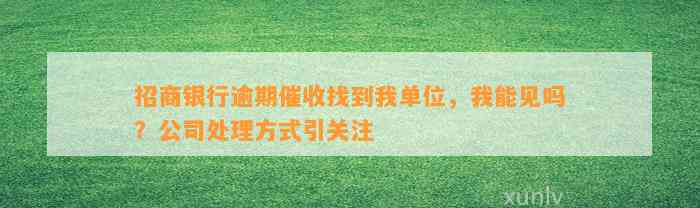 招商银行逾期催收找到我单位，我能见吗？公司处理方式引关注

xunlv